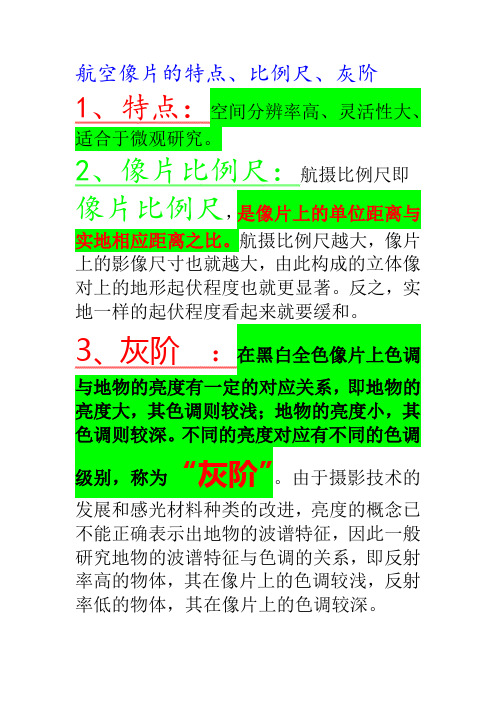 航空像片的特点、比例尺、灰阶

1、特点：空间分辨率高、灵活性大、适合于微观研究。

2、像片比例尺：航摄比例尺即像片比例尺，是像片上的单位距离与实地相应距离之比。航摄比例尺越大，像片上的影像尺寸也就越大，由此构成的立体像对上的地形起伏程度也就更显著。反之，实地一样的起伏程度看起来就要缓和。

3、灰阶　：在黑白全色像片上色调与地物的亮度有一定的对应关系，即地物的亮度大，其色调则较浅；地物的亮度小，其色调则较深。不同的亮度对应有不同的色调级别，称为“灰阶”。由于摄影技术的发展和感光材料种类的改进，亮度的概念已不能正确表示出地物的波谱特征，因此一般研究地物的波谱特征与色调的关系，即反射率高的物体，其在像片上的色调较浅，反射率低的物体，其在像片上的色调较深。